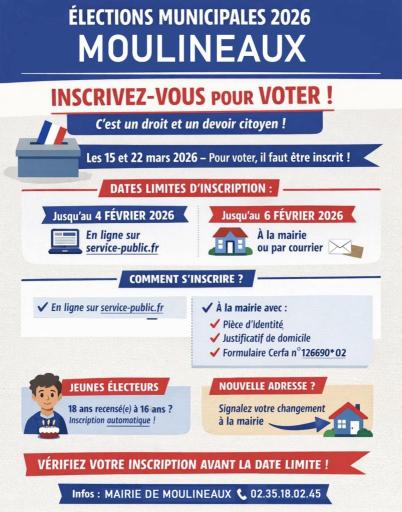 ÉLECTIONS MUNICIPALES 2026
MOULINEAUX

INSCRIVEZ-VOUS POUR VOTER !

C'est un droit et un devoir citoyen !

Les 15 et 22 mars 2026 – Pour voter, il faut être inscrit !

DATES LIMITES D'INSCRIPTION :

Jusqu'au 4 FÉVRIER 2026
En ligne sur service-public.fr

Jusqu'au 6 FÉVRIER 2026
À la mairie ou par courrier

COMMENT S'INSCRIRE ?

✓ En ligne sur service-public.fr

✓ À la mairie avec :
✓ Pièce d'Identité
✓ Justificatif de domicile
✓ Formulaire Cerfa n°126690*02

JEUNES ÉLECTEURS
18 ans recensé(e) à 16 ans ?
Inscription automatique !

NOUVELLE ADRESSE ?
Signalez votre changement à la mairie

VÉRIFIEZ VOTRE INSCRIPTION AVANT LA DATE LIMITE !

Infos : MAIRIE DE MOULINEAUX 02.35.18.02.45